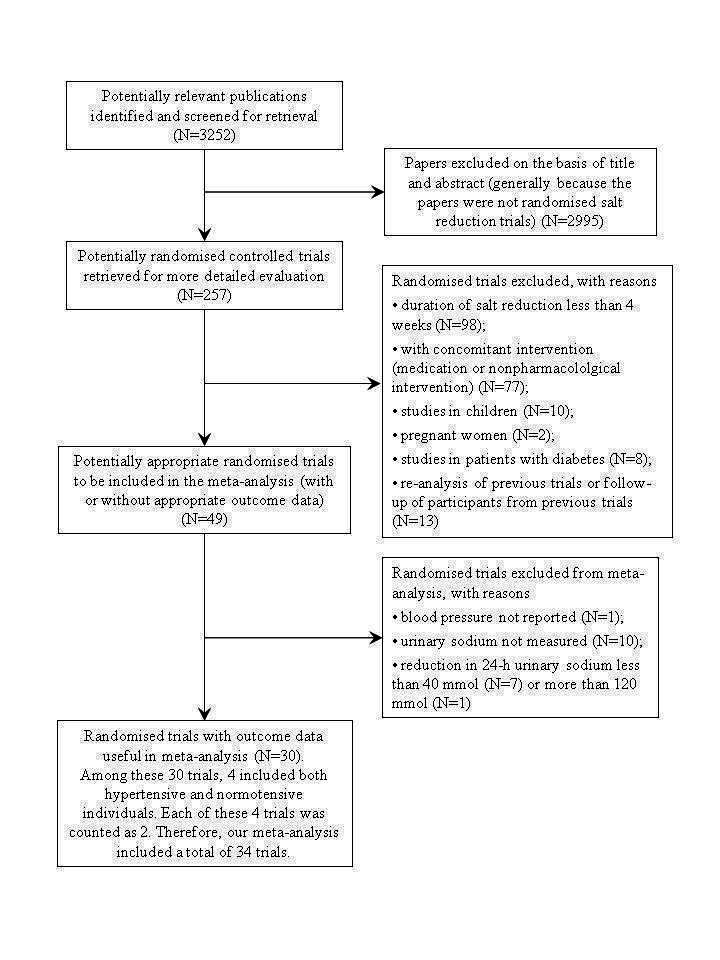 Potentially relevant publications identified and screened for retrieval (N=3252)

Papers excluded on the basis of title and abstract (generally because the papers were not randomised salt reduction trials) (N=2995)

Potentially randomised controlled trials retrieved for more detailed evaluation (N=257)

Randomised trials excluded, with reasons
• duration of salt reduction less than 4 weeks (N=98);
• with concomitant intervention (medication or nonpharmacololgical intervention) (N=77);
• studies in children (N=10);
• pregnant women (N=2);
• studies in patients with diabetes (N=8);
• re-analysis of previous trials or follow-up of participants from previous trials (N=13)

Potentially appropriate randomised trials to be included in the meta-analysis (with or without appropriate outcome data) (N=49)

Randomised trials excluded from meta-analysis, with reasons
• blood pressure not reported (N=1);
• urinary sodium not measured (N=10);
• reduction in 24-h urinary sodium less than 40 mmol (N=7) or more than 120 mmol (N=1)

Randomised trials with outcome data useful in meta-analysis (N=30). Among these 30 trials, 4 included both hypertensive and normotensive individuals. Each of these 4 trials was counted as 2. Therefore, our meta-analysis included a total of 34 trials.